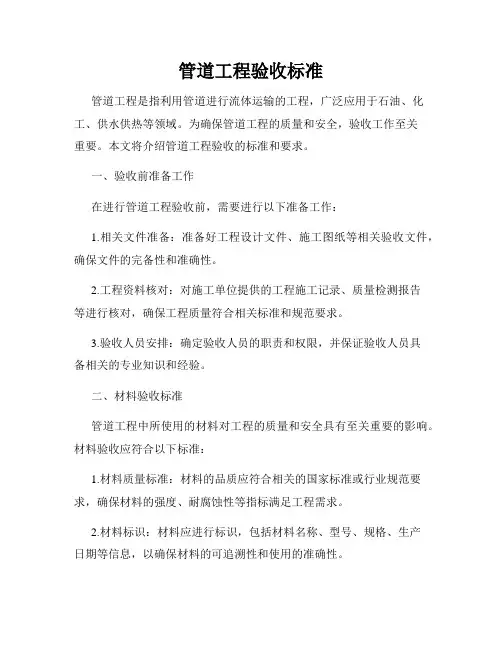 管道工程验收标准

管道工程是指利用管道进行流体运输的工程，广泛应用于石油、化工、供水供热等领域。为确保管道工程的质量和安全，验收工作至关重要。本文将介绍管道工程验收的标准和要求。

一、验收前准备工作

在进行管道工程验收前，需要进行以下准备工作：

1.相关文件准备：准备好工程设计文件、施工图纸等相关验收文件，确保文件的完备性和准确性。

2.工程资料核对：对施工单位提供的工程施工记录、质量检测报告等进行核对，确保工程质量符合相关标准和规范要求。

3.验收人员安排：确定验收人员的职责和权限，并保证验收人员具备相关的专业知识和经验。

二、材料验收标准

管道工程中所使用的材料对工程的质量和安全具有至关重要的影响。材料验收应符合以下标准：

1.材料质量标准：材料的品质应符合相关的国家标准或行业规范要求，确保材料的强度、耐腐蚀性等指标满足工程需求。

2.材料标识：材料应进行标识，包括材料名称、型号、规格、生产日期等信息，以确保材料的可追溯性和使用的准确性。